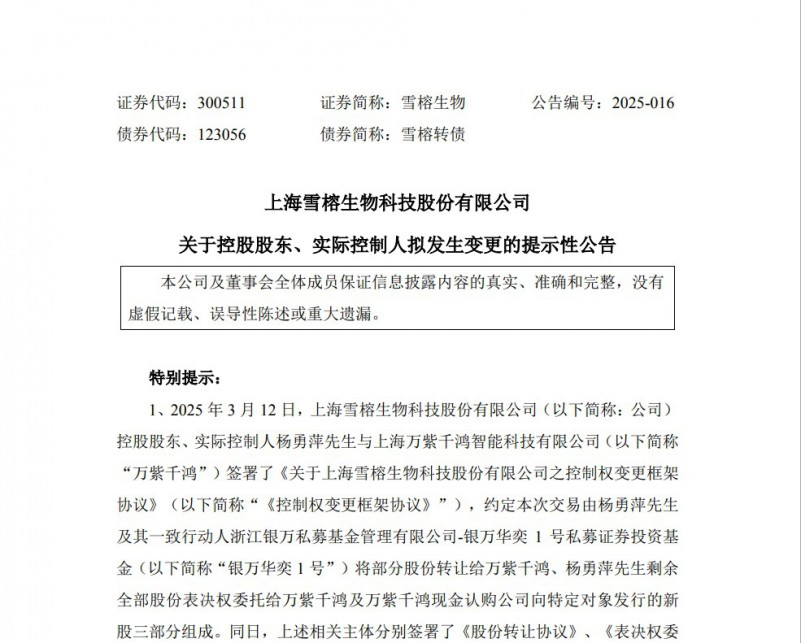 证券代码：300511　　证券简称：雪榕生物　　公告编号：2025-016
债券代码：123056　　债券简称：雪榕转债

上海雪榕生物科技股份有限公司

关于控股股东、实际控制人拟发生变更的提示性公告

本公司及董事会全体成员保证信息披露内容的真实、准确和完整，没有虚假记载、误导性陈述或重大遗漏。

特别提示：

1、2025 年 3 月 12 日，上海雪榕生物科技股份有限公司（以下简称：公司）控股股东、实际控制人杨勇萍先生与上海万紫千鸿智能科技有限公司（以下简称“万紫千鸿”）签署了《关于上海雪榕生物科技股份有限公司之控制权变更框架协议》（以下简称“《控制权变更框架协议》”），约定本次交易由杨勇萍先生及其一致行动人浙江银万私募基金管理有限公司-银万华奕 1 号私募证券投资基金（以下简称“银万华奕 1 号”）将部分股份转让给万紫千鸿、杨勇萍先生剩余全部股份表决权委托给万紫千鸿及万紫千鸿现金认购公司向特定对象发行的新股三部分组成。同日，上述相关主体分别签署了《股份转让协议》、《表决权委